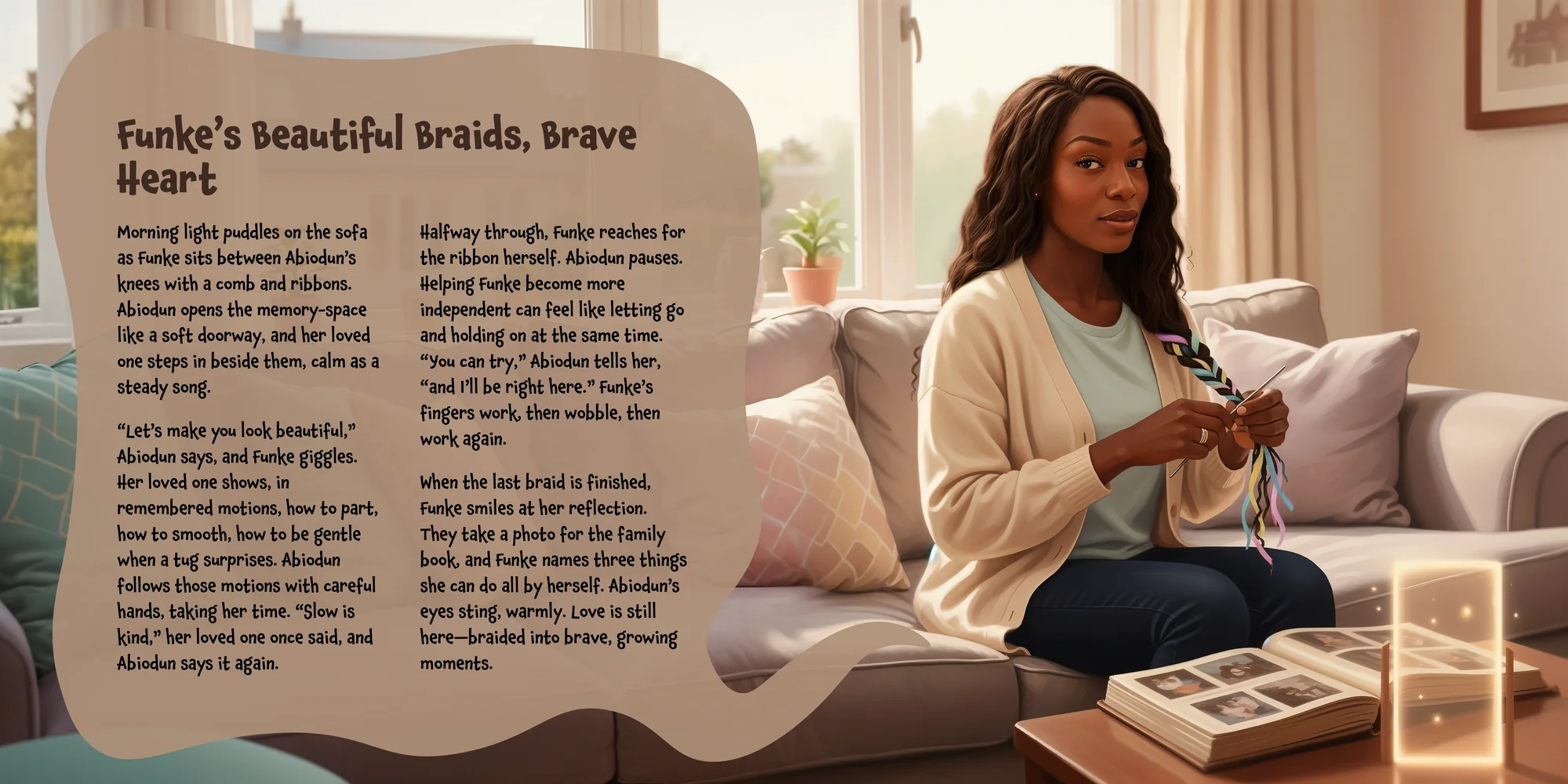 Funke's Beautiful Braids, Brave Heart

Morning light puddles on the sofa as Funke sits between Abiodun's knees with a comb and ribbons. Abiodun opens the memory-space like a soft doorway, and her loved one steps in beside them, calm as a steady song.

"Let's make you look beautiful," Abiodun says, and Funke giggles. Her loved one shows, in remembered motions, how to part, how to smooth, how to be gentle when a tug surprises. Abiodun follows those motions with careful hands, taking her time. "Slow is kind," her loved one once said, and Abiodun says it again.

Halfway through, Funke reaches for the ribbon herself. Abiodun pauses. Helping Funke become more independent can feel like letting go and holding on at the same time. "You can try," Abiodun tells her, "and I'll be right here." Funke's fingers work, then wobble, then work again.

When the last braid is finished, Funke smiles at her reflection. They take a photo for the family book, and Funke names three things she can do all by herself. Abiodun's eyes sting, warmly. Love is still here—braided into brave, growing moments.